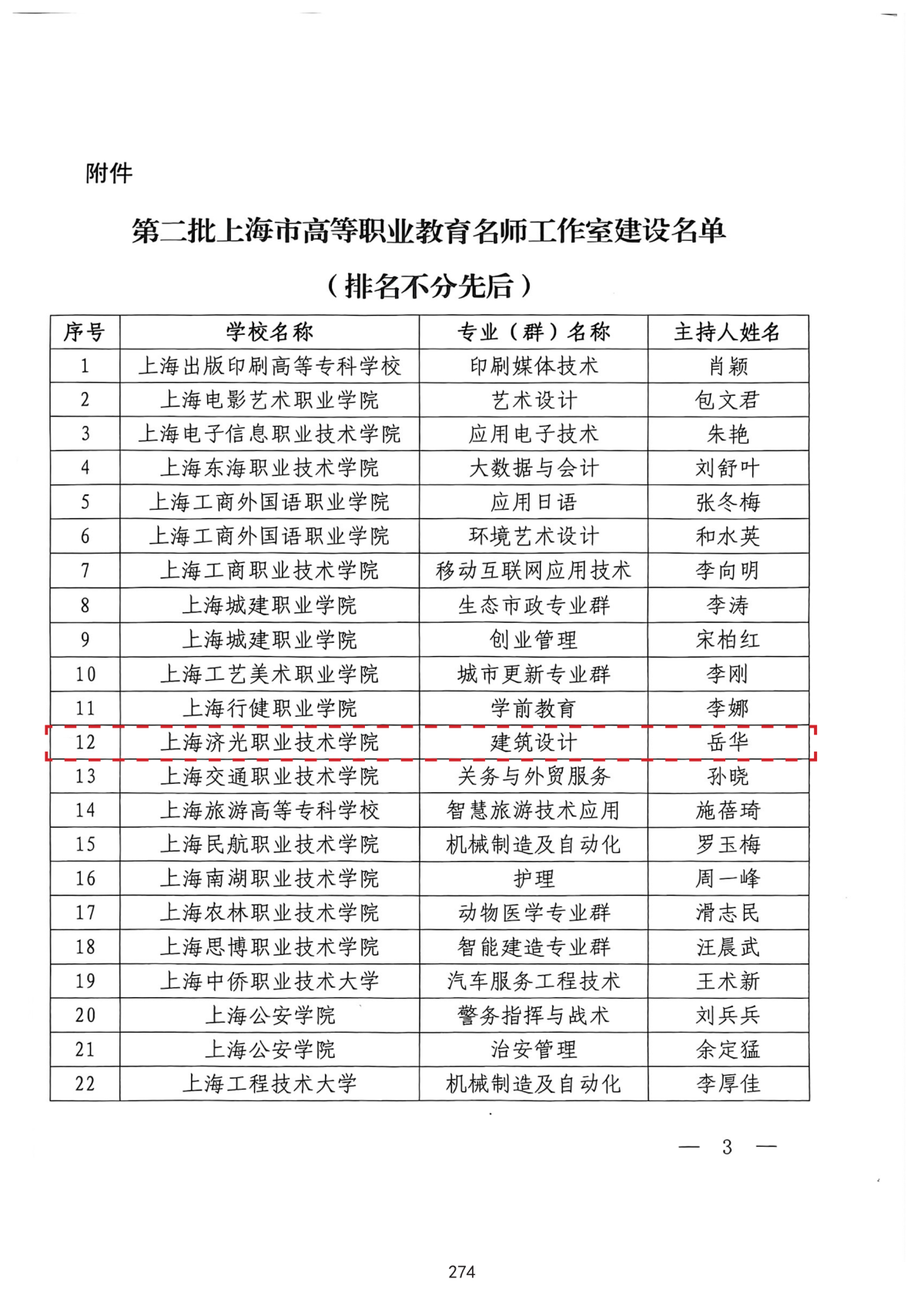 附件

第二批上海市高等职业教育名师工作室建设名单

（排名不分先后）

| 序号 | 学校名称 | 专业（群）名称 | 主持人姓名 |
|---|---|---|---|
| 1 | 上海出版印刷高等专科学校 | 印刷媒体技术 | 肖颖 |
| 2 | 上海电影艺术职业学院 | 艺术设计 | 包文君 |
| 3 | 上海电子信息职业技术学院 | 应用电子技术 | 朱艳 |
| 4 | 上海东海职业技术学院 | 大数据与会计 | 刘舒叶 |
| 5 | 上海工商外国语职业学院 | 应用日语 | 张冬梅 |
| 6 | 上海工商外国语职业学院 | 环境艺术设计 | 和水英 |
| 7 | 上海工商职业技术学院 | 移动互联网应用技术 | 李向明 |
| 8 | 上海城建职业学院 | 生态市政专业群 | 李涛 |
| 9 | 上海城建职业学院 | 创业管理 | 宋柏红 |
| 10 | 上海工艺美术职业学院 | 城市更新专业群 | 李刚 |
| 11 | 上海行健职业学院 | 学前教育 | 李娜 |
| 12 | 上海济光职业技术学院 | 建筑设计 | 岳华 |
| 13 | 上海交通职业技术学院 | 关务与外贸服务 | 孙晓 |
| 14 | 上海旅游高等专科学校 | 智慧旅游技术应用 | 施蓓琦 |
| 15 | 上海民航职业技术学院 | 机械制造及自动化 | 罗玉梅 |
| 16 | 上海南湖职业技术学院 | 护理 | 周一峰 |
| 17 | 上海农林职业技术学院 | 动物医学专业群 | 滑志民 |
| 18 | 上海思博职业技术学院 | 智能建造专业群 | 汪晨武 |
| 19 | 上海中侨职业技术大学 | 汽车服务工程技术 | 王术新 |
| 20 | 上海公安学院 | 警务指挥与战术 | 刘兵兵 |
| 21 | 上海公安学院 | 治安管理 | 余定猛 |
| 22 | 上海工程技术大学 | 机械制造及自动化 | 李厚佳 |

— 3 —

274